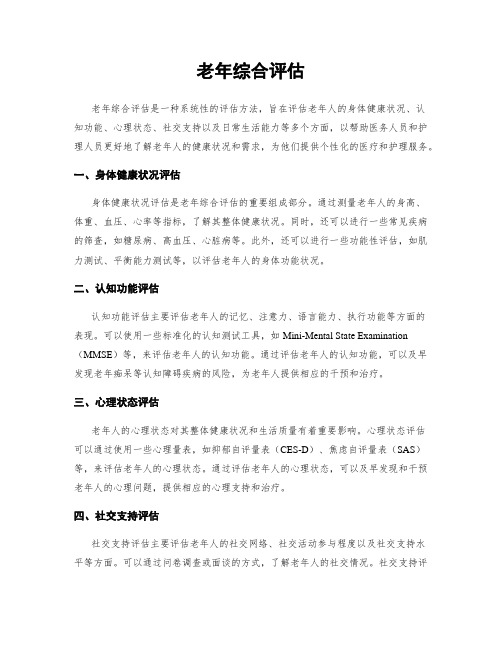 老年综合评估

老年综合评估是一种系统性的评估方法，旨在评估老年人的身体健康状况、认知功能、心理状态、社交支持以及日常生活能力等多个方面，以帮助医务人员和护理人员更好地了解老年人的健康状况和需求，为他们提供个性化的医疗和护理服务。

一、身体健康状况评估

身体健康状况评估是老年综合评估的重要组成部分。通过测量老年人的身高、体重、血压、心率等指标，了解其整体健康状况。同时，还可以进行一些常见疾病的筛查，如糖尿病、高血压、心脏病等。此外，还可以进行一些功能性评估，如肌力测试、平衡能力测试等，以评估老年人的身体功能状况。

二、认知功能评估

认知功能评估主要评估老年人的记忆、注意力、语言能力、执行功能等方面的表现。可以使用一些标准化的认知测试工具，如 Mini-Mental State Examination（MMSE）等，来评估老年人的认知功能。通过评估老年人的认知功能，可以及早发现老年痴呆等认知障碍疾病的风险，为老年人提供相应的干预和治疗。

三、心理状态评估

老年人的心理状态对其整体健康状况和生活质量有着重要影响。心理状态评估可以通过使用一些心理量表，如抑郁自评量表（CES-D）、焦虑自评量表（SAS）等，来评估老年人的心理状态。通过评估老年人的心理状态，可以及早发现和干预老年人的心理问题，提供相应的心理支持和治疗。

四、社交支持评估

社交支持评估主要评估老年人的社交网络、社交活动参与程度以及社交支持水平等方面。可以通过问卷调查或面谈的方式，了解老年人的社交情况。社交支持评